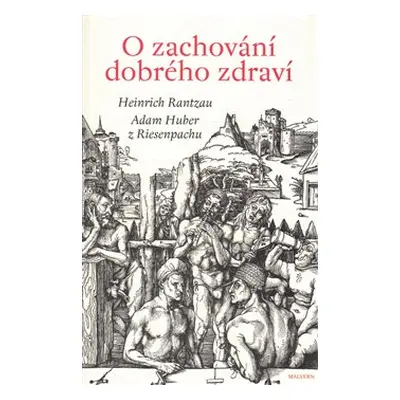 O zachování dobrého zdraví

Heinrich Rantzau

Adam Huber z Riesenpachu

MALVERN